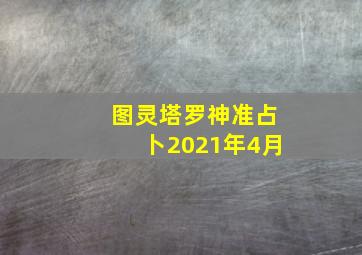 图灵塔罗神准占卜2021年4月